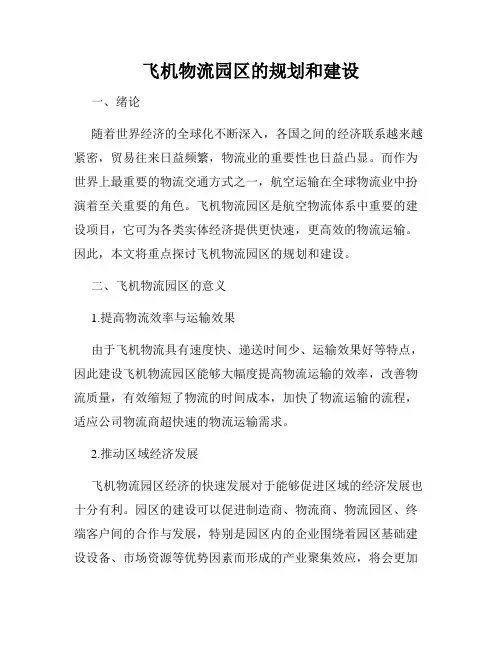 飞机物流园区的规划和建设

一、绪论

随着世界经济的全球化不断深入，各国之间的经济联系越来越紧密，贸易往来日益频繁，物流业的重要性也日益凸显。而作为世界上最重要的物流交通方式之一，航空运输在全球物流业中扮演着至关重要的角色。飞机物流园区是航空物流体系中重要的建设项目，它可为各类实体经济提供更快速，更高效的物流运输。因此，本文将重点探讨飞机物流园区的规划和建设。

二、飞机物流园区的意义

1.提高物流效率与运输效果

由于飞机物流具有速度快、递送时间少、运输效果好等特点，因此建设飞机物流园区能够大幅度提高物流运输的效率，改善物流质量，有效缩短了物流的时间成本，加快了物流运输的流程，适应公司物流商超快速的物流运输需求。

2.推动区域经济发展

飞机物流园区经济的快速发展对于能够促进区域的经济发展也十分有利。园区的建设可以促进制造商、物流商、物流园区、终端客户间的合作与发展，特别是园区内的企业围绕着园区基础建设设备、市场资源等优势因素而形成的产业聚集效应，将会更加